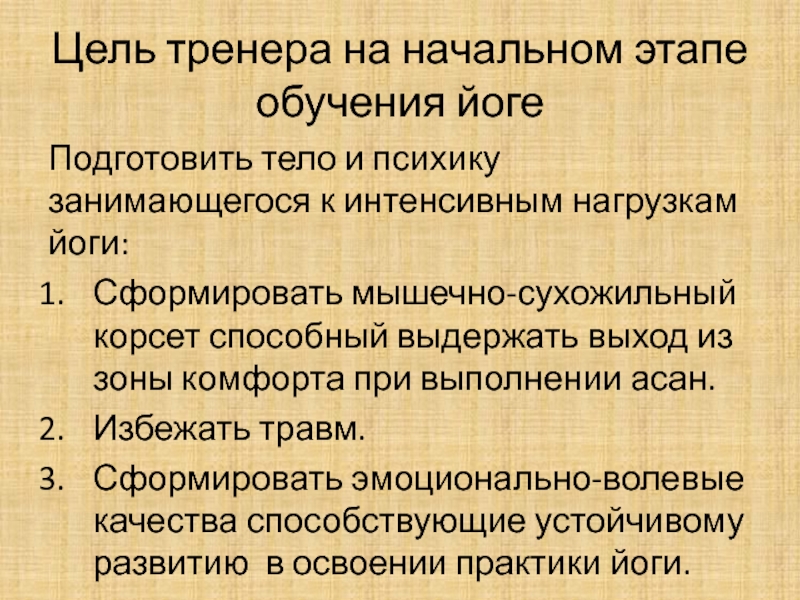 Цель тренера на начальном этапе обучения йоге

Подготовить тело и психику занимающегося к интенсивным нагрузкам йоги:

1. Сформировать мышечно-сухожильный корсет способный выдержать выход из зоны комфорта при выполнении асан.
2. Избежать травм.
3. Сформировать эмоционально-волевые качества способствующие устойчивому развитию в освоении практики йоги.